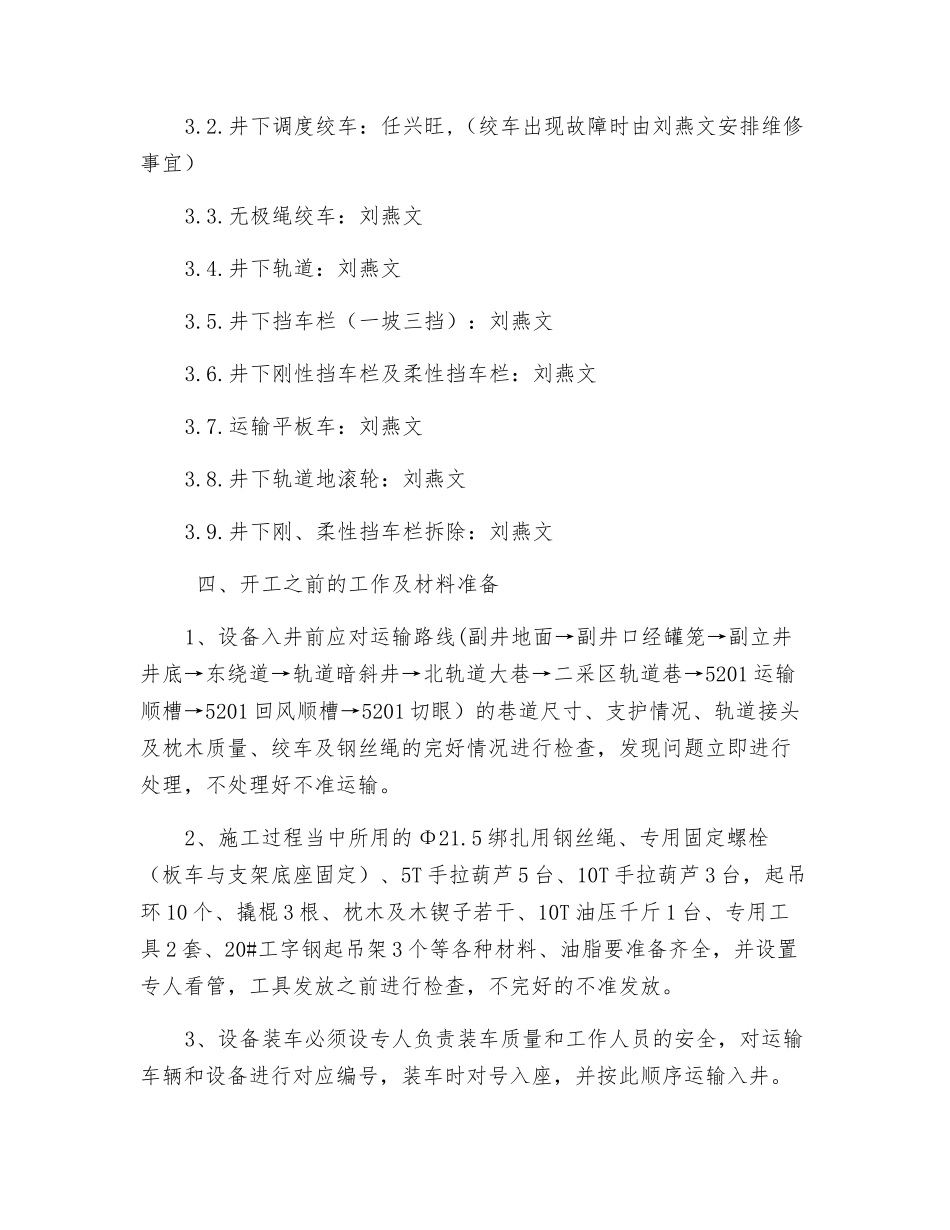 3.2.井下调度绞车：任兴旺，（绞车出现故障时由刘燕文安排维修事宜）

3.3.无极绳绞车：刘燕文

3.4.井下轨道：刘燕文

3.5.井下挡车栏（一坡三挡）：刘燕文

3.6.井下刚性挡车栏及柔性挡车栏：刘燕文

3.7.运输平板车：刘燕文

3.8.井下轨道地滚轮：刘燕文

3.9.井下刚、柔性挡车栏拆除：刘燕文

四、开工之前的工作及材料准备

1、设备入井前应对运输路线(副井地面→副井口经罐笼→副立井井底→东绕道→轨道暗斜井→北轨道大巷→二采区轨道巷→5201运输顺槽→5201回风顺槽→5201切眼）的巷道尺寸、支护情况、轨道接头及枕木质量、绞车及钢丝绳的完好情况进行检查，发现问题立即进行处理，不处理好不准运输。

2、施工过程当中所用的Φ21.5绑扎用钢丝绳、专用固定螺栓（板车与支架底座固定）、5T手拉葫芦5台、10T手拉葫芦3台，起吊环10个、撬棍3根、枕木及木锲子若干、10T油压千斤1台、专用工具2套、20#工字钢起吊架3个等各种材料、油脂要准备齐全，并设置专人看管，工具发放之前进行检查，不完好的不准发放。

3、设备装车必须设专人负责装车质量和工作人员的安全，对运输车辆和设备进行对应编号，装车时对号入座，并按此顺序运输入井。